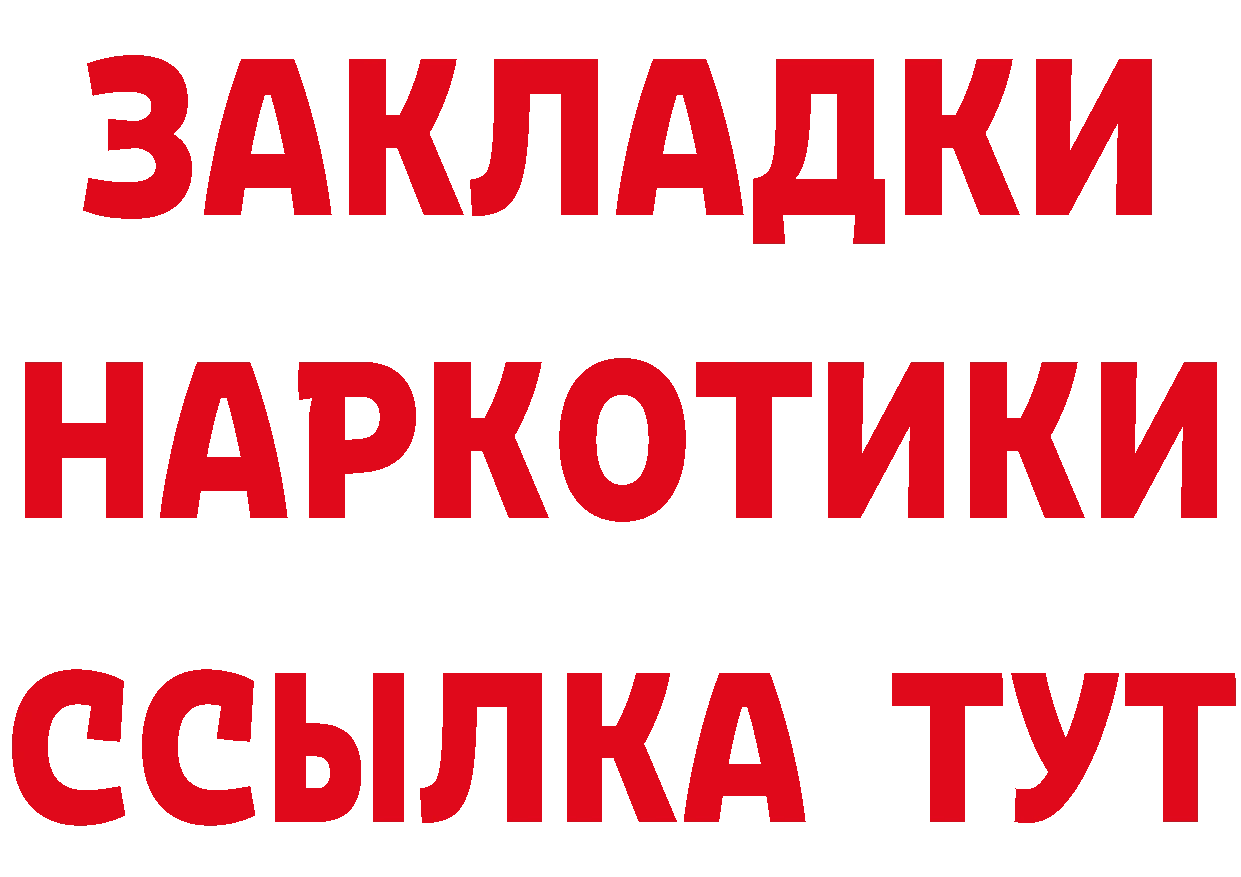 ЗАКЛАДКИ НАРКОТИКИ ССЫЛКА ТУТ